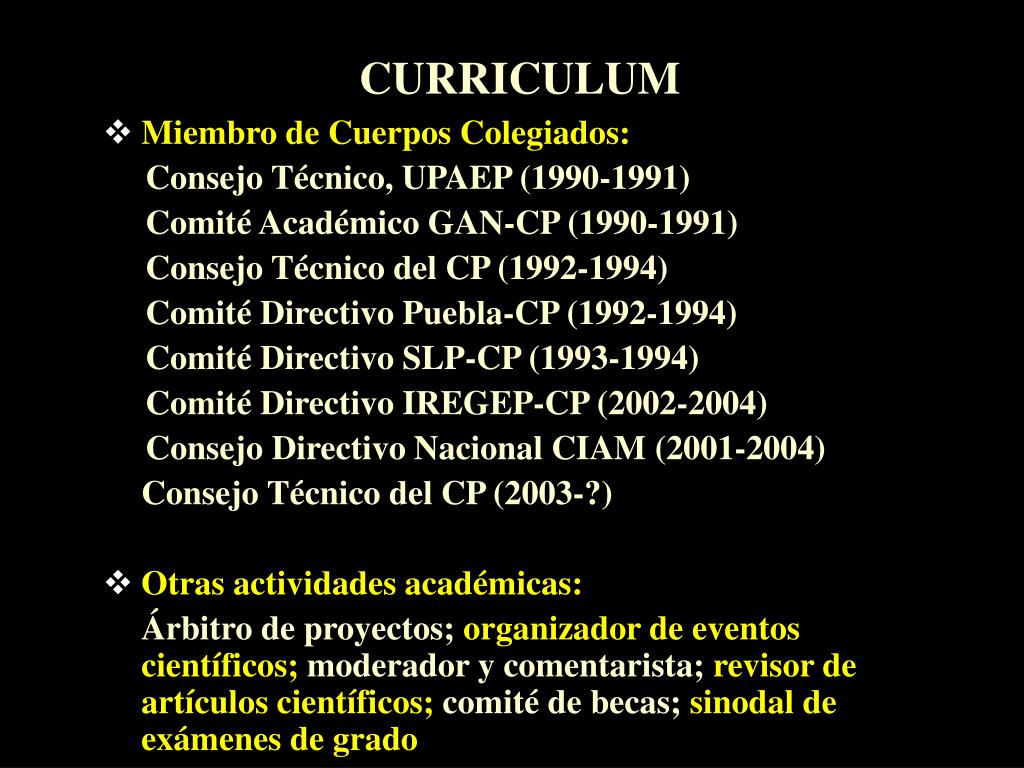 CURRICULUM

❖ Miembro de Cuerpos Colegiados:

Consejo Técnico, UPAEP (1990-1991)

Comité Académico GAN-CP (1990-1991)

Consejo Técnico del CP (1992-1994)

Comité Directivo Puebla-CP (1992-1994)

Comité Directivo SLP-CP (1993-1994)

Comité Directivo IREGEP-CP (2002-2004)

Consejo Directivo Nacional CIAM (2001-2004)

Consejo Técnico del CP (2003-?)

❖ Otras actividades académicas:

Árbitro de proyectos; organizador de eventos científicos; moderador y comentarista; revisor de artículos científicos; comité de becas; sinodal de exámenes de grado